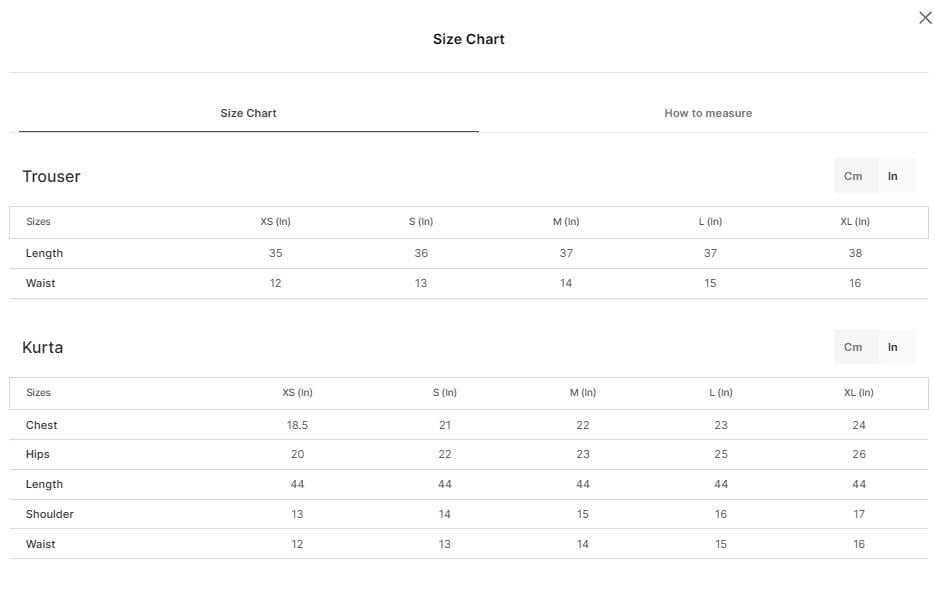 Size Chart

Size Chart

How to measure

Trouser

Cm In

| Sizes | XS (In) | S (In) | M (In) | L (In) | XL (In) |
|---|---|---|---|---|---|
| Length | 35 | 36 | 37 | 37 | 38 |
| Waist | 12 | 13 | 14 | 15 | 16 |

Kurta

Cm In

| Sizes | XS (In) | S (In) | M (In) | L (In) | XL (In) |
|---|---|---|---|---|---|
| Chest | 18.5 | 21 | 22 | 23 | 24 |
| Hips | 20 | 22 | 23 | 25 | 26 |
| Length | 44 | 44 | 44 | 44 | 44 |
| Shoulder | 13 | 14 | 15 | 16 | 17 |
| Waist | 12 | 13 | 14 | 15 | 16 |